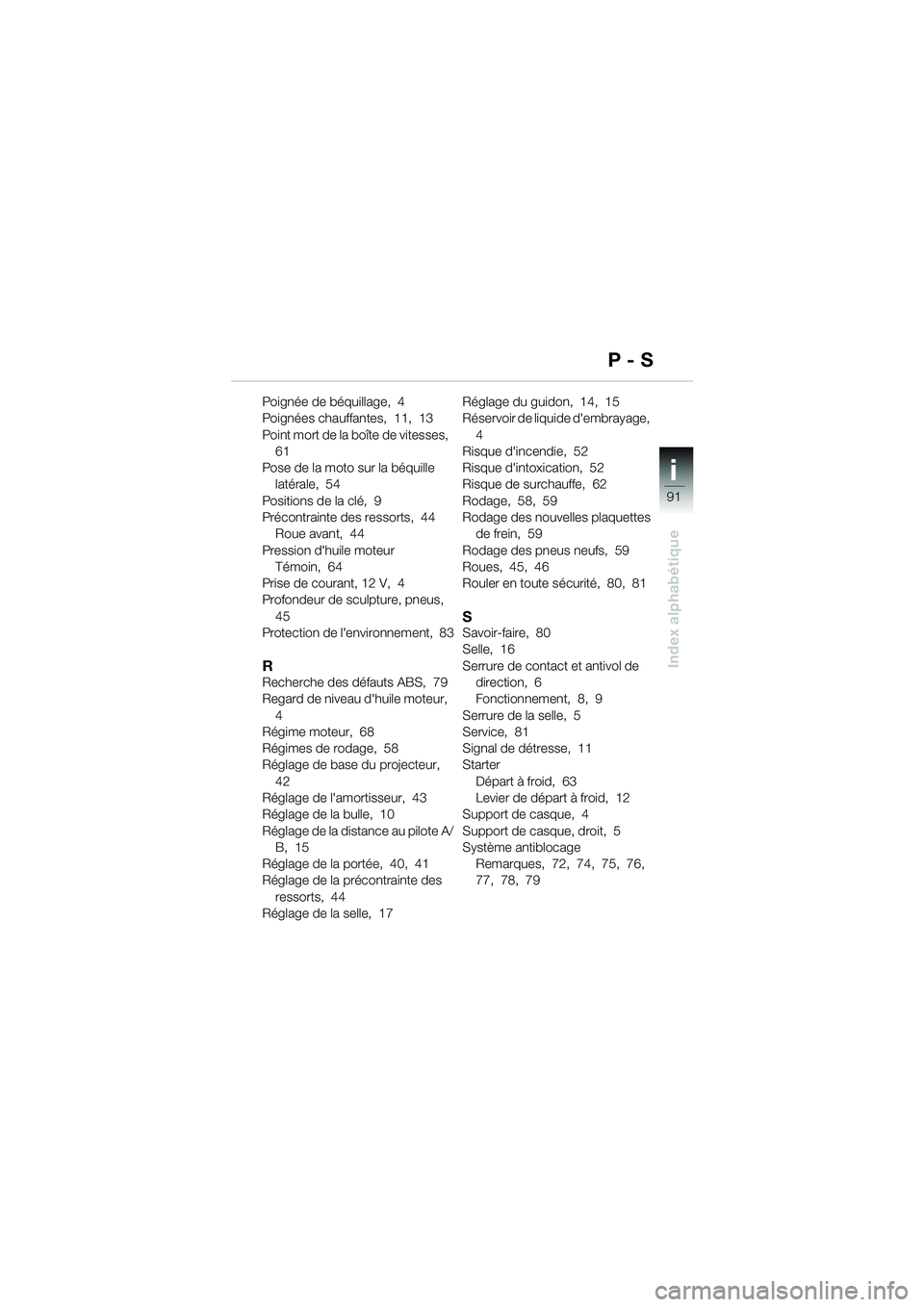 P - S

Poignée de béquillage, 4
Poignées chauffantes, 11, 13
Point mort de la boîte de vitesses, 61
Pose de la moto sur la béquille latérale, 54
Positions de la clé, 9
Précontrainte des ressorts, 44
Roue avant, 44
Pression d'huile moteur
Témoin, 64
Prise de courant, 12 V, 4
Profondeur de sculpture, pneus, 45
Protection de l'environnement, 83

R
Recherche des défauts ABS, 79
Regard de niveau d'huile moteur, 4
Régime moteur, 68
Régimes de rodage, 58
Réglage de base du projecteur, 42
Réglage de l'amortisseur, 43
Réglage de la bulle, 10
Réglage de la distance au pilote A/B, 15
Réglage de la portée, 40, 41
Réglage de la précontrainte des ressorts, 44
Réglage de la selle, 17

Réglage du guidon, 14, 15
Réservoir de liquide d'embrayage, 4
Risque d'incendie, 52
Risque d'intoxication, 52
Risque de surchauffe, 62
Rodage, 58, 59
Rodage des nouvelles plaquettes de frein, 59
Rodage des pneus neufs, 59
Roues, 45, 46
Rouler en toute sécurité, 80, 81

S
Savoir-faire, 80
Selle, 16
Serrure de contact et antivol de direction, 6
Fonctionnement, 8, 9
Serrure de la selle, 5
Service, 81
Signal de détresse, 11
Starter
Départ à froid, 63
Levier de départ à froid, 12
Support de casque, 4
Support de casque, droit, 5
Système antiblocage
Remarques, 72, 74, 75, 76, 77, 78, 79

i
91
Index alphabétique

carmanualsonline.info